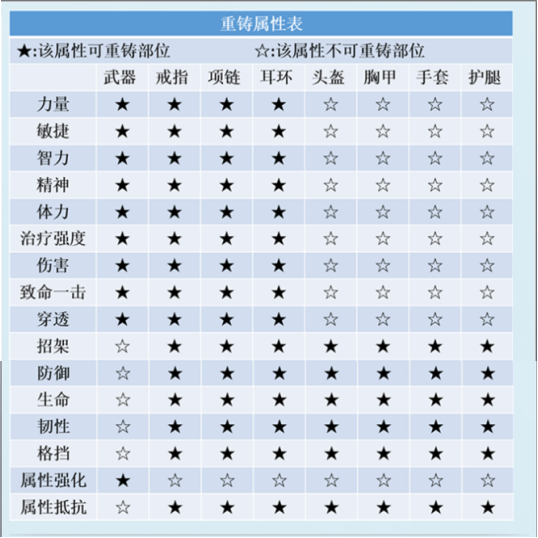 重铸属性表

★:该属性可重铸部位 ☆:该属性不可重铸部位

| | 武器 | 戒指 | 项链 | 耳环 | 头盔 | 胸甲 | 手套 | 护腿 |
|---|---|---|---|---|---|---|---|---|
| 力量 | ★ | ★ | ★ | ★ | ☆ | ☆ | ☆ | ☆ |
| 敏捷 | ★ | ★ | ★ | ★ | ☆ | ☆ | ☆ | ☆ |
| 智力 | ★ | ★ | ★ | ★ | ☆ | ☆ | ☆ | ☆ |
| 精神 | ★ | ★ | ★ | ★ | ☆ | ☆ | ☆ | ☆ |
| 体力 | ★ | ★ | ★ | ★ | ☆ | ☆ | ☆ | ☆ |
| 治疗强度 | ★ | ★ | ★ | ★ | ☆ | ☆ | ☆ | ☆ |
| 伤害 | ★ | ★ | ★ | ★ | ☆ | ☆ | ☆ | ☆ |
| 致命一击 | ★ | ★ | ★ | ★ | ☆ | ☆ | ☆ | ☆ |
| 穿透 | ★ | ★ | ★ | ★ | ☆ | ☆ | ☆ | ☆ |
| 招架 | ☆ | ★ | ★ | ★ | ★ | ★ | ★ | ★ |
| 防御 | ☆ | ★ | ★ | ★ | ★ | ★ | ★ | ★ |
| 生命 | ☆ | ★ | ★ | ★ | ★ | ★ | ★ | ★ |
| 韧性 | ☆ | ★ | ★ | ★ | ★ | ★ | ★ | ★ |
| 格挡 | ☆ | ★ | ★ | ★ | ★ | ★ | ★ | ★ |
| 属性强化 | ★ | ☆ | ☆ | ☆ | ☆ | ☆ | ☆ | ☆ |
| 属性抵抗 | ☆ | ★ | ★ | ★ | ★ | ★ | ★ | ★ |